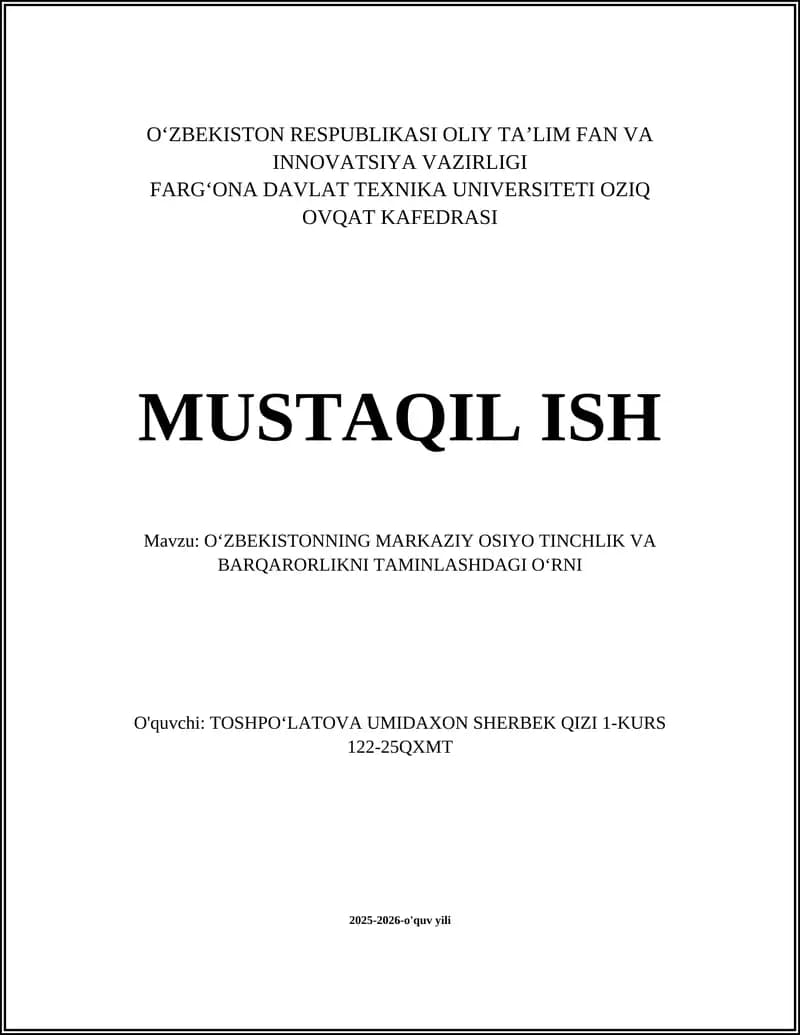 O‘ZBEKISTON RESPUBLIKASI OLIY TA’LIM FAN VA INNOVATSIYA VAZIRLIGI
FARG‘ONA DAVLAT TEXNIKA UNIVERSITETI OZIQ OVQAT KAFEDRASI

MUSTAQIL ISH

Mavzu: O‘ZBEKISTONNING MARKAZIY OSIYO TINCHLIK VA BARQARORLIKNI TAMINLASHDAGI O‘RNI

O'quvchi: TOSHPO‘LATOVA UMIDAXON SHERBEK QIZI 1-KURS 122-25QXMT

2025-2026-o'quv yili